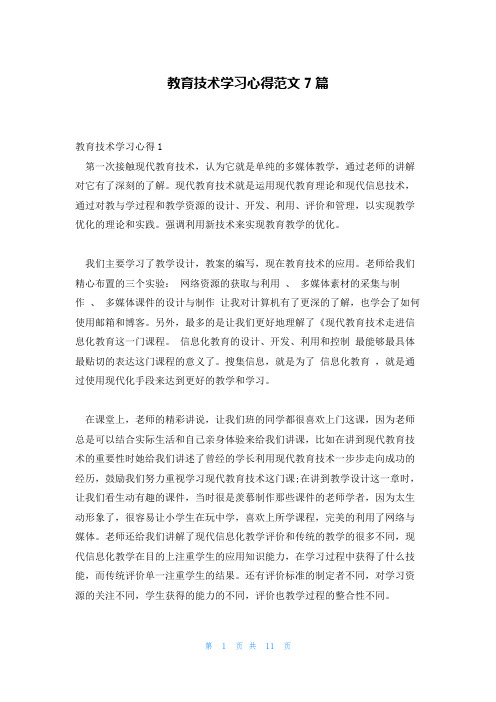 教育技术学习心得范文 7 篇

教育技术学习心得 1

第一次接触现代教育技术，认为它就是单纯的多媒体教学，通过老师的讲解对它有了深刻的了解。现代教育技术就是运用现代教育理论和现代信息技术，通过对教与学过程和教学资源的设计、开发、利用、评价和管理，以实现教学优化的理论和实践。强调利用新技术来实现教育教学的优化。

我们主要学习了教学设计，教案的编写，现在教育技术的应用。老师给我们精心布置的三个实验： 网络资源的获取与利用 、 多媒体素材的采集与制作 、 多媒体课件的设计与制作 让我对计算机有了更深的了解，也学会了如何使用邮箱和博客。另外，最多的是让我们更好地理解了《现代教育技术走进信息化教育这一门课程。 信息化教育的设计、开发、利用和控制 最能够最具体最贴切的表达这门课程的意义了。搜集信息，就是为了 信息化教育 ，就是通过使用现代化手段来达到更好的教学和学习。

在课堂上，老师的精彩讲说，让我们班的同学都很喜欢上门这课，因为老师总是可以结合实际生活和自己亲身体验来给我们讲课，比如在讲到现代教育技术的重要性时她给我们讲述了曾经的学长利用现代教育技术一步步走向成功的经历，鼓励我们努力重视学习现代教育技术这门课;在讲到教学设计这一章时，让我们看生动有趣的课件，当时很是羡慕制作那些课件的老师学者，因为太生动形象了，很容易让小学生在玩中学，喜欢上所学课程，完美的利用了网络与媒体。老师还给我们讲解了现代信息化教学评价和传统的教学的很多不同，现代信息化教学在目的上注重学生的应用知识能力，在学习过程中获得了什么技能，而传统评价单一注重学生的结果。还有评价标准的制定者不同，对学习资源的关注不同，学生获得的能力的不同，评价也教学过程的整合性不同。

第 1 页 共 11 页